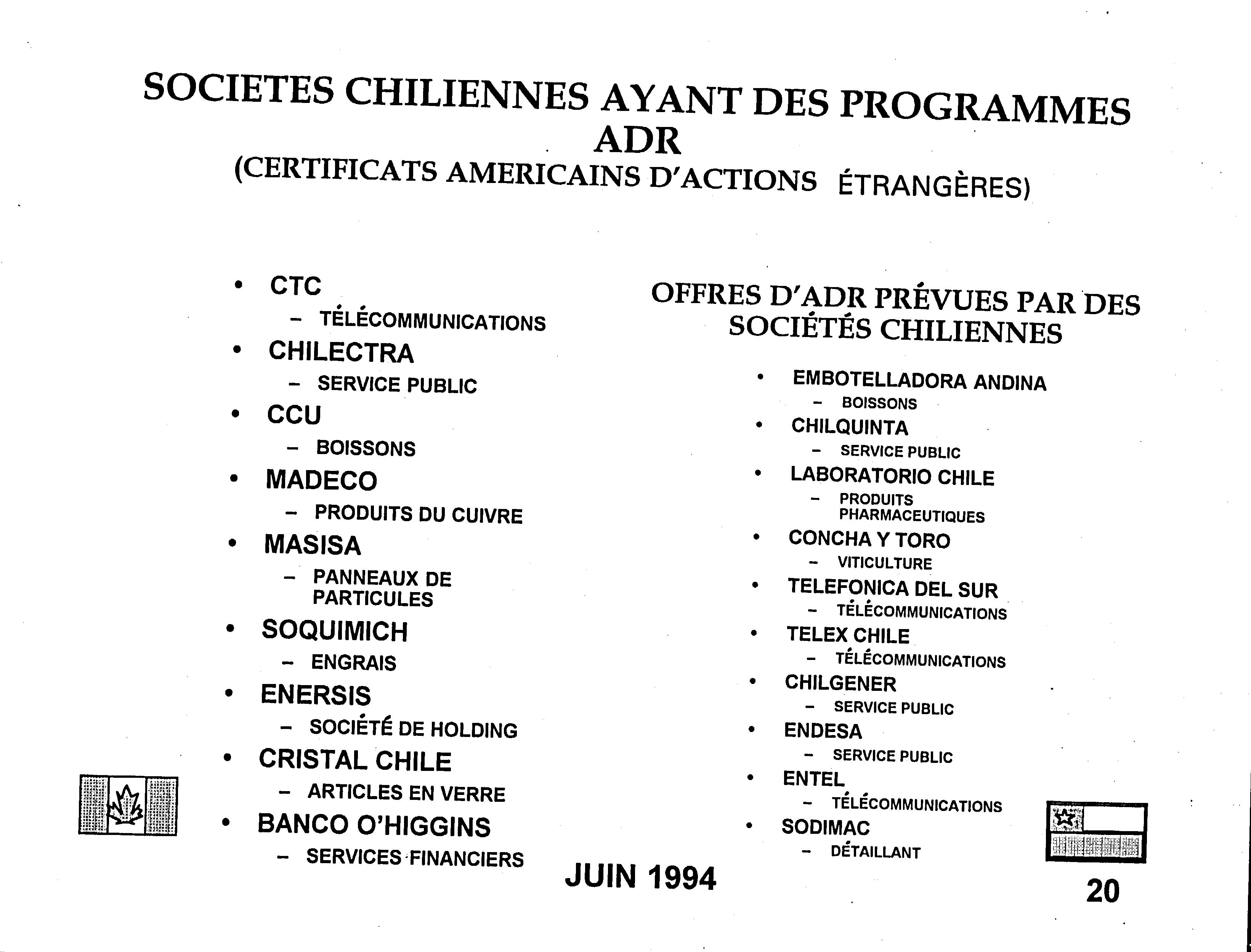 SOCIETES CHILIENNES AYANT DES PROGRAMMES ADR
(CERTIFICATS AMERICAINS D'ACTIONS ÉTRANGÈRES)

• CTC
– TÉLÉCOMMUNICATIONS
• CHILECTRA
– SERVICE PUBLIC
• CCU
– BOISSONS
• MADECO
– PRODUITS DU CUIVRE
• MASISA
– PANNEAUX DE PARTICULES
• SOQUIMICH
– ENGRAIS
• ENERSIS
– SOCIÉTÉ DE HOLDING
• CRISTAL CHILE
– ARTICLES EN VERRE
• BANCO O'HIGGINS
– SERVICES FINANCIERS

OFFRES D'ADR PRÉVUES PAR DES SOCIÉTÉS CHILIENNES

• EMBOTELLADORA ANDINA
– BOISSONS
• CHILQUINTA
– SERVICE PUBLIC
• LABORATORIO CHILE
– PRODUITS PHARMACEUTIQUES
• CONCHA Y TORO
– VITICULTURE
• TELEFONICA DEL SUR
– TÉLÉCOMMUNICATIONS
• TELEX CHILE
– TÉLÉCOMMUNICATIONS
• CHILGENER
– SERVICE PUBLIC
• ENDESA
– SERVICE PUBLIC
• ENTEL
– TÉLÉCOMMUNICATIONS
• SODIMAC
– DÉTAILLANT

JUIN 1994

20